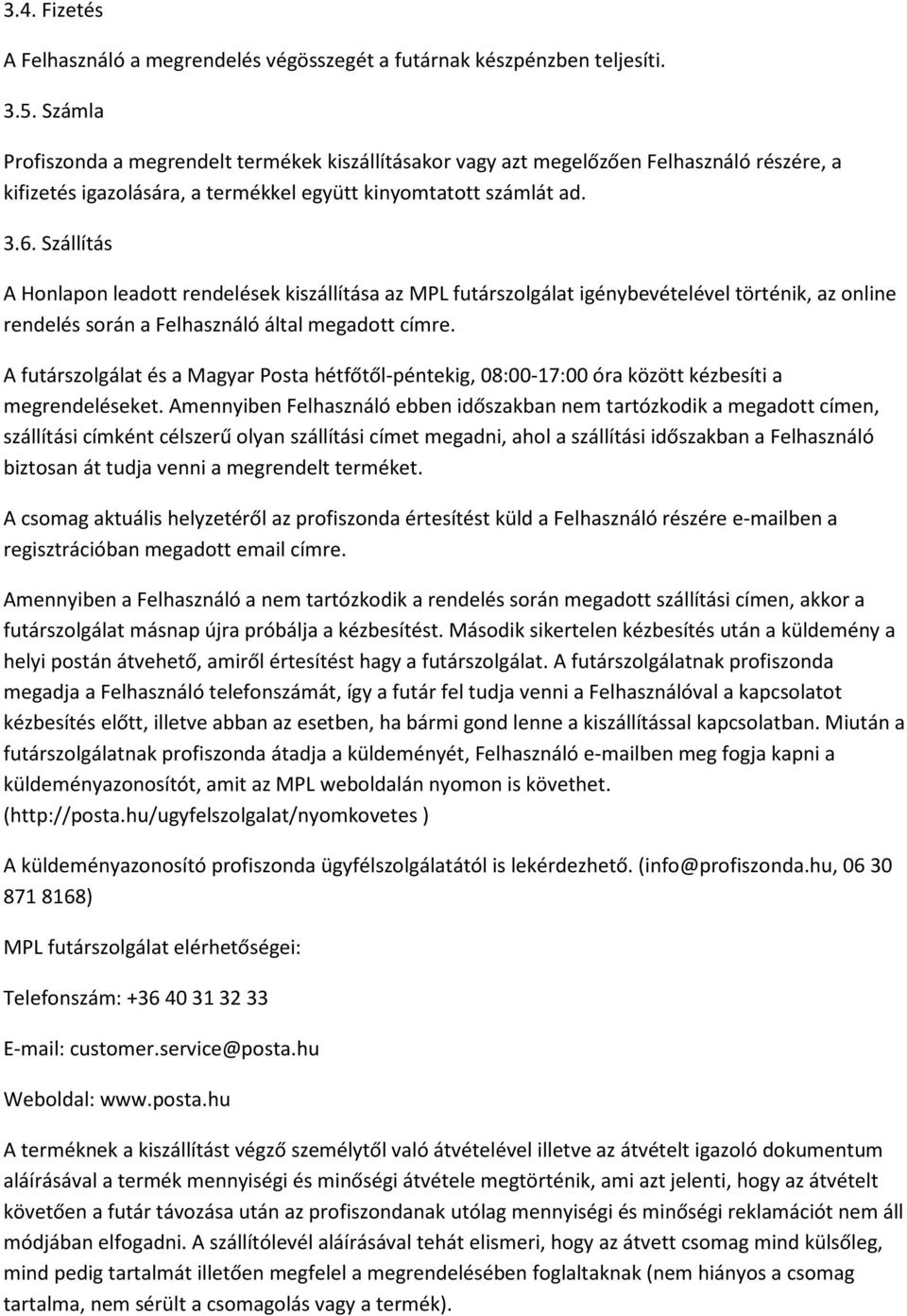 3.4. Fizetés

A Felhasználó a megrendelés végösszegét a futárnak készpénzben teljesíti.

3.5. Számla

Profiszonda a megrendelt termékek kiszállításakor vagy azt megelőzően Felhasználó részére, a kifizetés igazolására, a termékkel együtt kinyomtatott számlát ad.

3.6. Szállítás

A Honlapon leadott rendelések kiszállítása az MPL futárszolgálat igénybevételével történik, az online rendelés során a Felhasználó által megadott címre.

A futárszolgálat és a Magyar Posta hétfőtől-péntekig, 08:00-17:00 óra között kézbesíti a megrendeléseket. Amennyiben Felhasználó ebben időszakban nem tartózkodik a megadott címen, szállítási címként célszerű olyan szállítási címet megadni, ahol a szállítási időszakban a Felhasználó biztosan át tudja venni a megrendelt terméket.

A csomag aktuális helyzetéről az profiszonda értesítést küld a Felhasználó részére e-mailben a regisztrációban megadott email címre.

Amennyiben a Felhasználó a nem tartózkodik a rendelés során megadott szállítási címen, akkor a futárszolgálat másnap újra próbálja a kézbesítést. Második sikertelen kézbesítés után a küldemény a helyi postán átvehető, amiről értesítést hagy a futárszolgálat. A futárszolgálatnak profiszonda megadja a Felhasználó telefonszámát, így a futár fel tudja venni a Felhasználóval a kapcsolatot kézbesítés előtt, illetve abban az esetben, ha bármi gond lenne a kiszállítással kapcsolatban. Miután a futárszolgálatnak profiszonda átadja a küldeményt, Felhasználó e-mailben meg fogja kapni a küldeményazonosítót, amit az MPL weboldalán nyomon is követhet. (http://posta.hu/ugyfelszolgalat/nyomkovetes )

A küldeményazonosító profiszonda ügyfélszolgálatától is lekérdezhető. (info@profiszonda.hu, 06 30 871 8168)

MPL futárszolgálat elérhetőségei:

Telefonszám: +36 40 31 32 33

E-mail: customer.service@posta.hu

Weboldal: www.posta.hu

A terméknek a kiszállítást végző személytől való átvételével illetve az átvételt igazoló dokumentum aláírásával a termék mennyiségi és minőségi átvétele megtörténik, ami azt jelenti, hogy az átvételt követően a futár távozása után az profiszondanak utólag mennyiségi és minőségi reklamációt nem áll módjában elfogadni. A szállítólevél aláírásával tehát elismeri, hogy az átvett csomag mind külsőleg, mind pedig tartalmát illetően megfelel a megrendelésében foglaltaknak (nem hiányos a csomag tartalma, nem sérült a csomagolás vagy a termék).